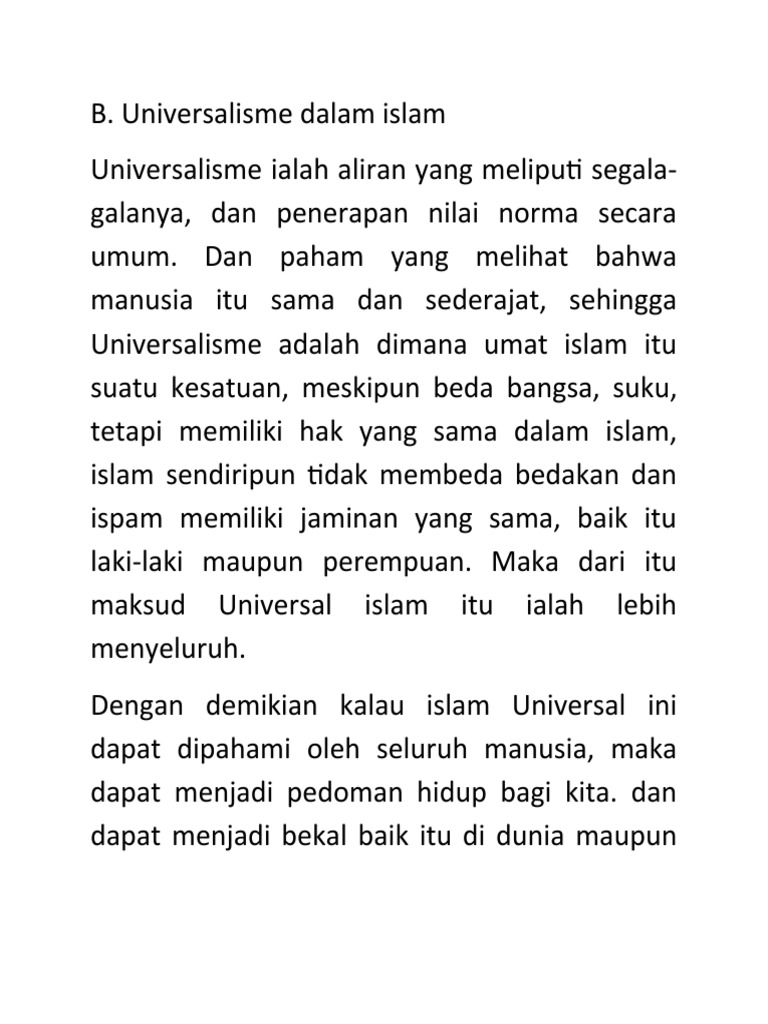 B. Universalisme dalam islam

Universalisme ialah aliran yang meliputi segala-galanya, dan penerapan nilai norma secara umum. Dan paham yang melihat bahwa manusia itu sama dan sederajat, sehingga Universalisme adalah dimana umat islam itu suatu kesatuan, meskipun beda bangsa, suku, tetapi memiliki hak yang sama dalam islam, islam sendiripun tidak membeda bedakan dan ispam memiliki jaminan yang sama, baik itu laki-laki maupun perempuan. Maka dari itu maksud Universal islam itu ialah lebih menyeluruh.

Dengan demikian kalau islam Universal ini dapat dipahami oleh seluruh manusia, maka dapat menjadi pedoman hidup bagi kita. dan dapat menjadi bekal baik itu di dunia maupun